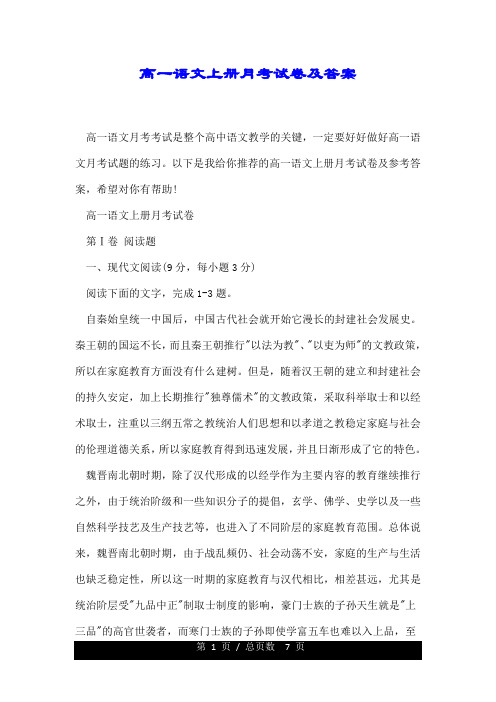 高一语文上册月考试卷及答案

高一语文月考考试是整个高中语文教学的关键，一定要好好做好高一语文月考试题的练习。以下是我给你推荐的高一语文上册月考试卷及参考答案，希望对你有帮助！

高一语文上册月考试卷

第Ⅰ卷 阅读题

一、现代文阅读(9分，每小题3分)

阅读下面的文字，完成1-3题。

自秦始皇统一中国后，中国古代社会就开始它漫长的封建社会发展史。秦王朝的国运不长，而且秦王朝推行"以法为教"、"以吏为师"的文教政策，所以在家庭教育方面没有什么建树。但是，随着汉王朝的建立和封建社会的持久安定，加上长期推行"独尊儒术"的文教政策，采取科举取士和以经术取士，注重以三纲五常之教统治人们思想和以孝道之教稳定家庭与社会的伦理道德关系，所以家庭教育得到迅速发展，并且日渐形成了它的特色。

魏晋南北朝时期，除了汉代形成的以经学作为主要内容的教育继续推行之外，由于统治阶级和一些知识分子的提倡，玄学、佛学、史学以及一些自然科学技艺及生产技艺等，也进入了不同阶层的家庭教育范围。总体说来，魏晋南北朝时期，由于战乱频仍、社会动荡不安，家庭的生产与生活也缺乏稳定性，所以这一时期的家庭教育与汉代相比，相差甚远，尤其是统治阶层受"九品中正"制取士制度的影响，豪门士族的子孙天生就是"上三品"的高官世袭者，而寒门士族的子孙即使学富五车也难以入上品，至

第 1 页 / 总页数 7 页